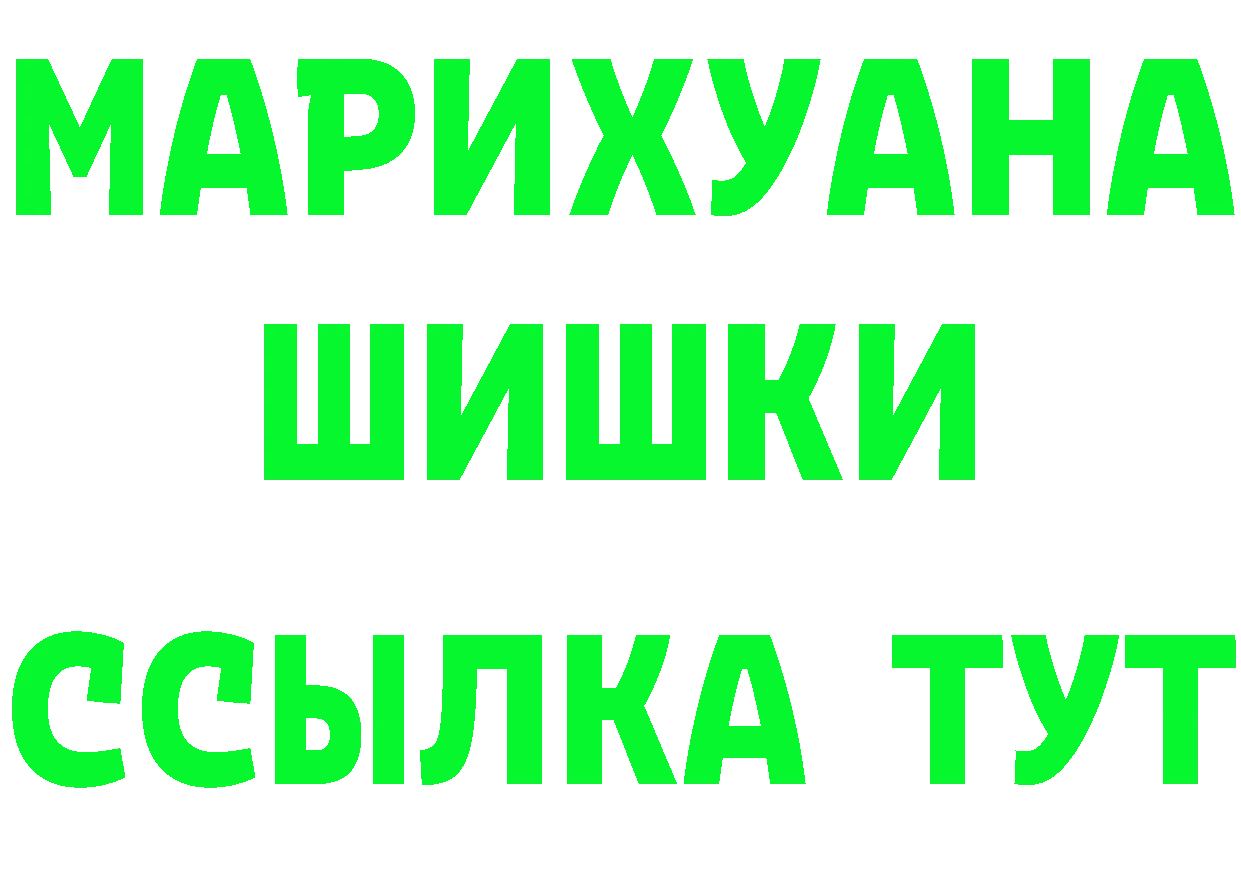 МАРИХУАНА
ШИШКИ
ССЫЛКА ТУТ